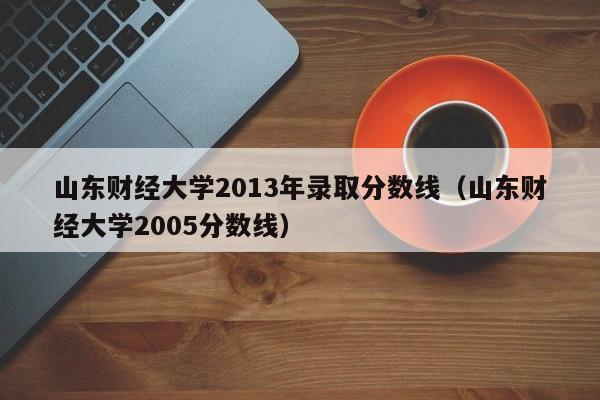 山东财经大学2013年录取分数线（山东财经大学2005分数线）